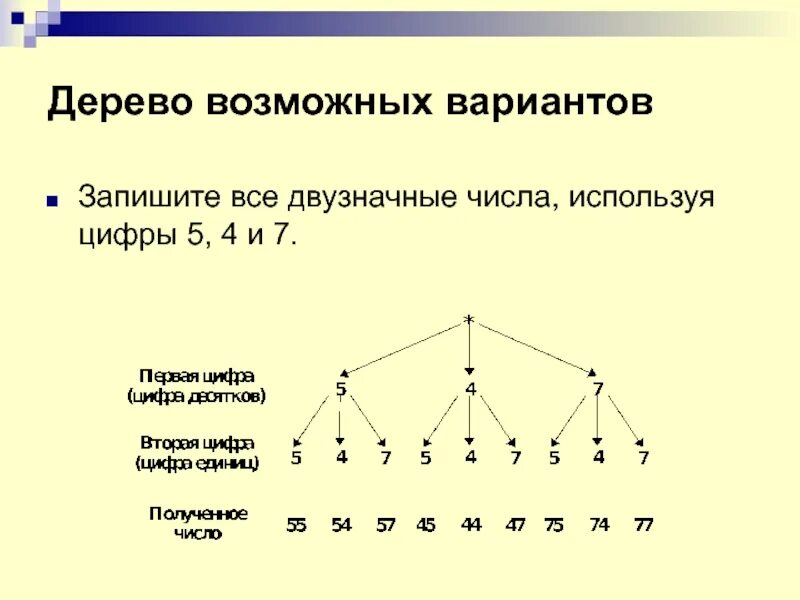 Дерево возможных вариантов

Запишите все двузначные числа, используя цифры 5, 4 и 7.

*

Первая цифра (цифра десятков)
5 4 7

Вторая цифра (цифра единиц)
5 4 7 5 4 7 5 4 7

Полученное число
55 54 57 45 44 47 75 74 77